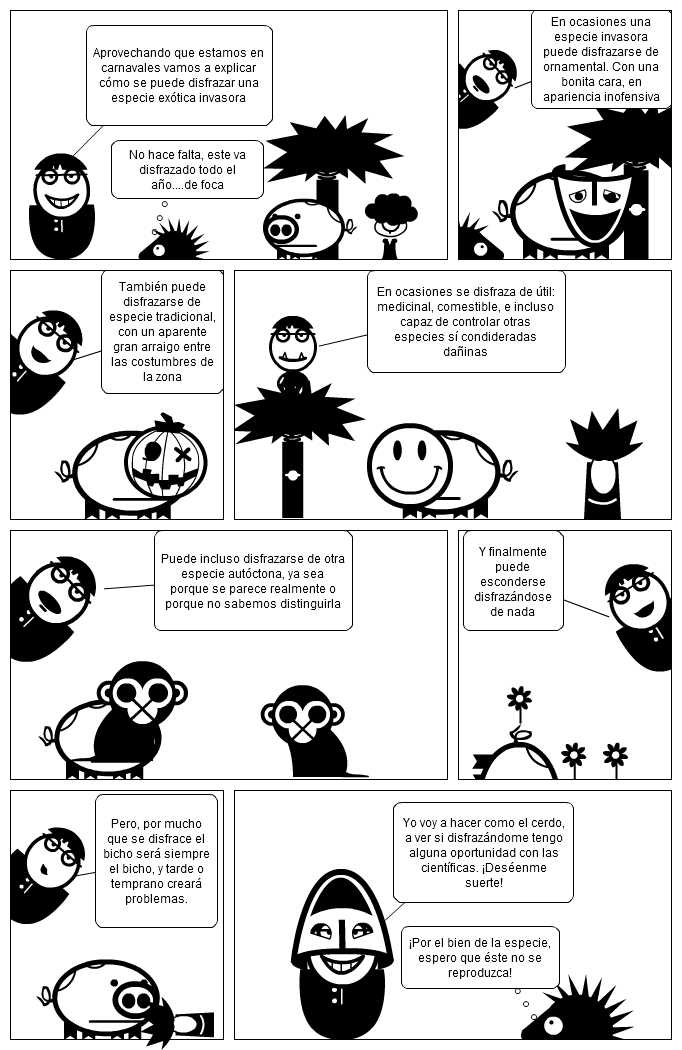 Aprovechando que estamos en carnavales vamos a explicar cómo se puede disfrazar una especie exótica invasora

No hace falta, este va disfrazado todo el año....de foca

En ocasiones una especie invasora puede disfrazarse de ornamental. Con una bonita cara, en apariencia inofensiva

También puede disfrazarse de especie tradicional, con un aparente gran arraigo entre las costumbres de la zona

En ocasiones se disfraza de útil: medicinal, comestible, e incluso capaz de controlar otras especies sí condideradas dañinas

Puede incluso disfrazarse de otra especie autóctona, ya sea porque se parece realmente o porque no sabemos distinguirla

Y finalmente puede esconderse disfrazándose de nada

Pero, por mucho que se disfrace el bicho será siempre el bicho, y tarde o temprano creará problemas.

Yo voy a hacer como el cerdo, a ver si disfrazándome tengo alguna oportunidad con las científicas. ¡Deséenme suerte!

¡Por el bien de la especie, espero que éste no se reproduzca!